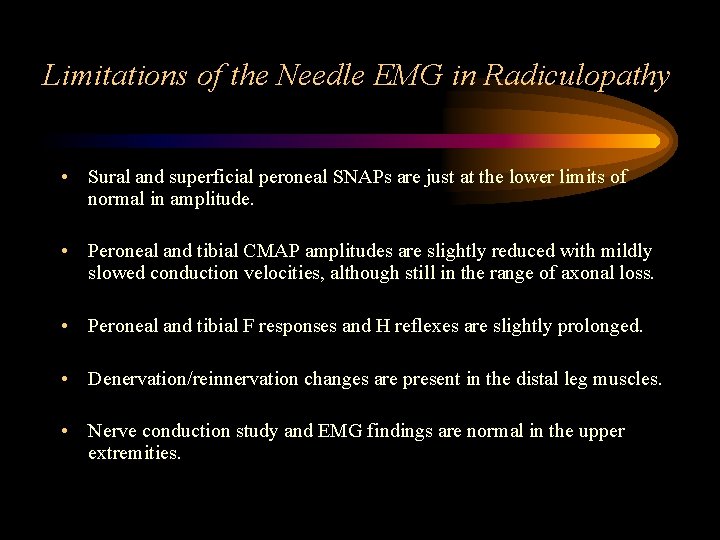 Limitations of the Needle EMG in Radiculopathy

• Sural and superficial peroneal SNAPs are just at the lower limits of normal in amplitude.

• Peroneal and tibial CMAP amplitudes are slightly reduced with mildly slowed conduction velocities, although still in the range of axonal loss.

• Peroneal and tibial F responses and H reflexes are slightly prolonged.

• Denervation/reinnervation changes are present in the distal leg muscles.

• Nerve conduction study and EMG findings are normal in the upper extremities.